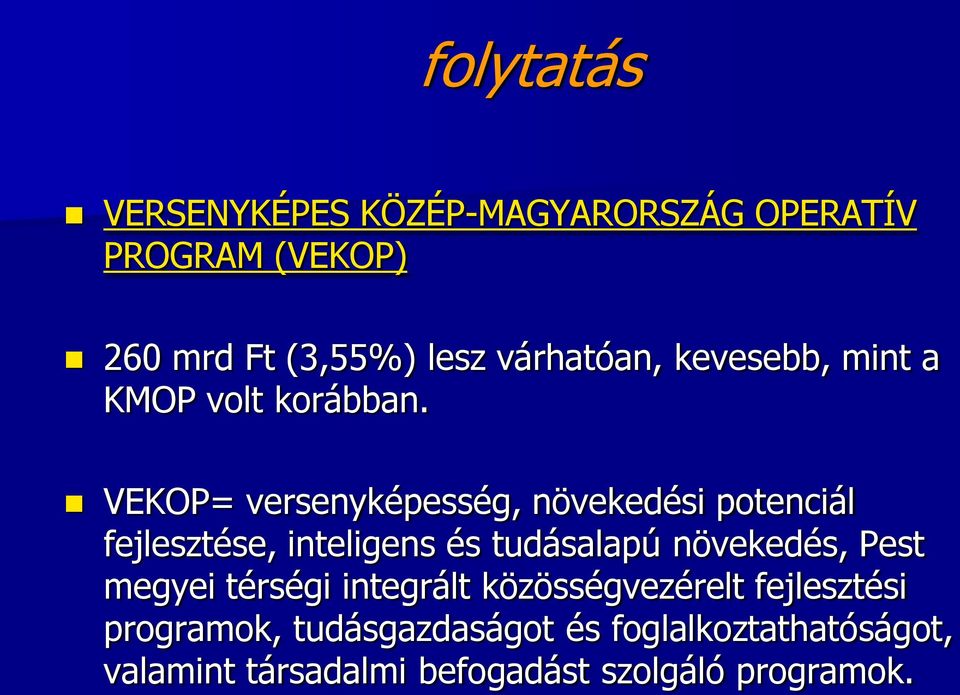 folytatás

VERSENYKÉPES KÖZÉP-MAGYARORSZÁG OPERATÍV PROGRAM (VEKOP)

260 mrd Ft (3,55%) lesz várhatóan, kevesebb, mint a KMOP volt korábban.

VEKOP= versenyképesség, növekedési potenciál fejlesztése, inteligens és tudásalapú növekedés, Pest megyei térségi integrált közösségvezérelt fejlesztési programok, tudásgazdaságot és foglalkoztathatóságot, valamint társadalmi befogadást szolgáló programok.